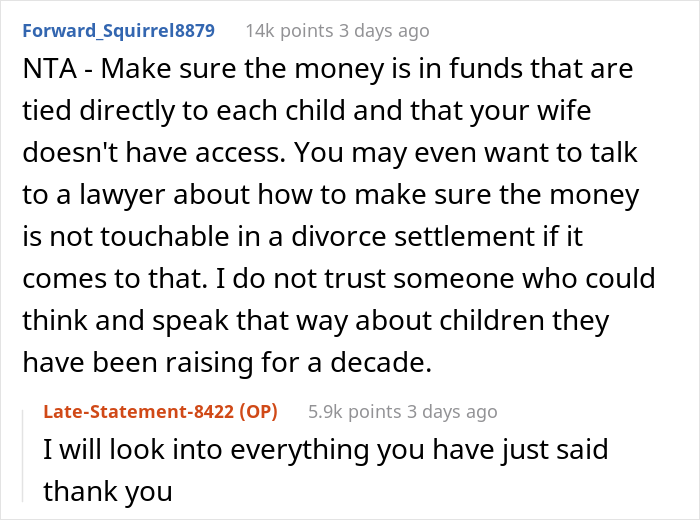 Forward_Squirrel8879 14k points 3 days ago
NTA - Make sure the money is in funds that are tied directly to each child and that your wife doesn't have access. You may even want to talk to a lawyer about how to make sure the money is not touchable in a divorce settlement if it comes to that. I do not trust someone who could think and speak that way about children they have been raising for a decade.

Late-Statement-8422 (OP) 5.9k points 3 days ago
I will look into everything you have just said thank you